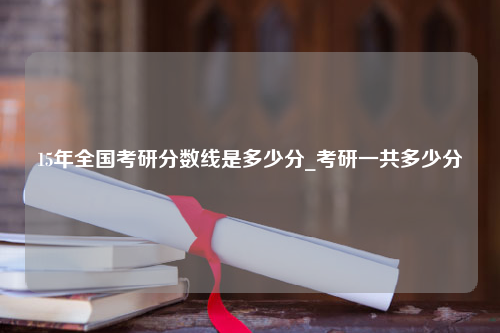 15年全国考研分数线是多少分_考研一共多少分